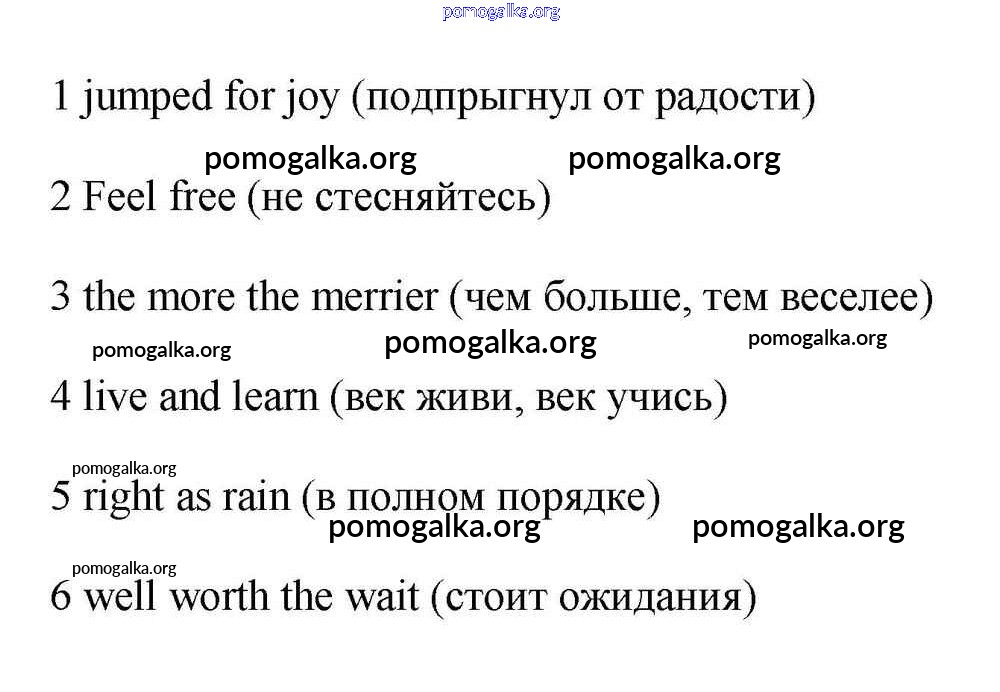 1 jumped for joy (подпрыгнул от радости)

2 Feel free (не стесняйтесь)

3 the more the merrier (чем больше, тем веселее)

4 live and learn (век живи, век учись)

5 right as rain (в полном порядке)

6 well worth the wait (стоит ожидания)

pomogalka.org